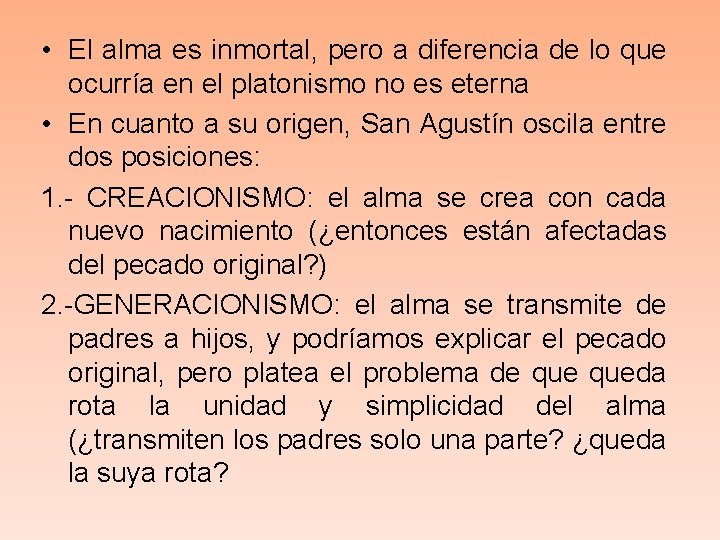 • El alma es inmortal, pero a diferencia de lo que ocurría en el platonismo no es eterna

• En cuanto a su origen, San Agustín oscila entre dos posiciones:

1.- CREACIONISMO: el alma se crea con cada nuevo nacimiento (¿entonces están afectadas del pecado original?)

2.-GENERACIONISMO: el alma se transmite de padres a hijos, y podríamos explicar el pecado original, pero platea el problema de que queda rota la unidad y simplicidad del alma (¿transmiten los padres solo una parte? ¿queda la suya rota?